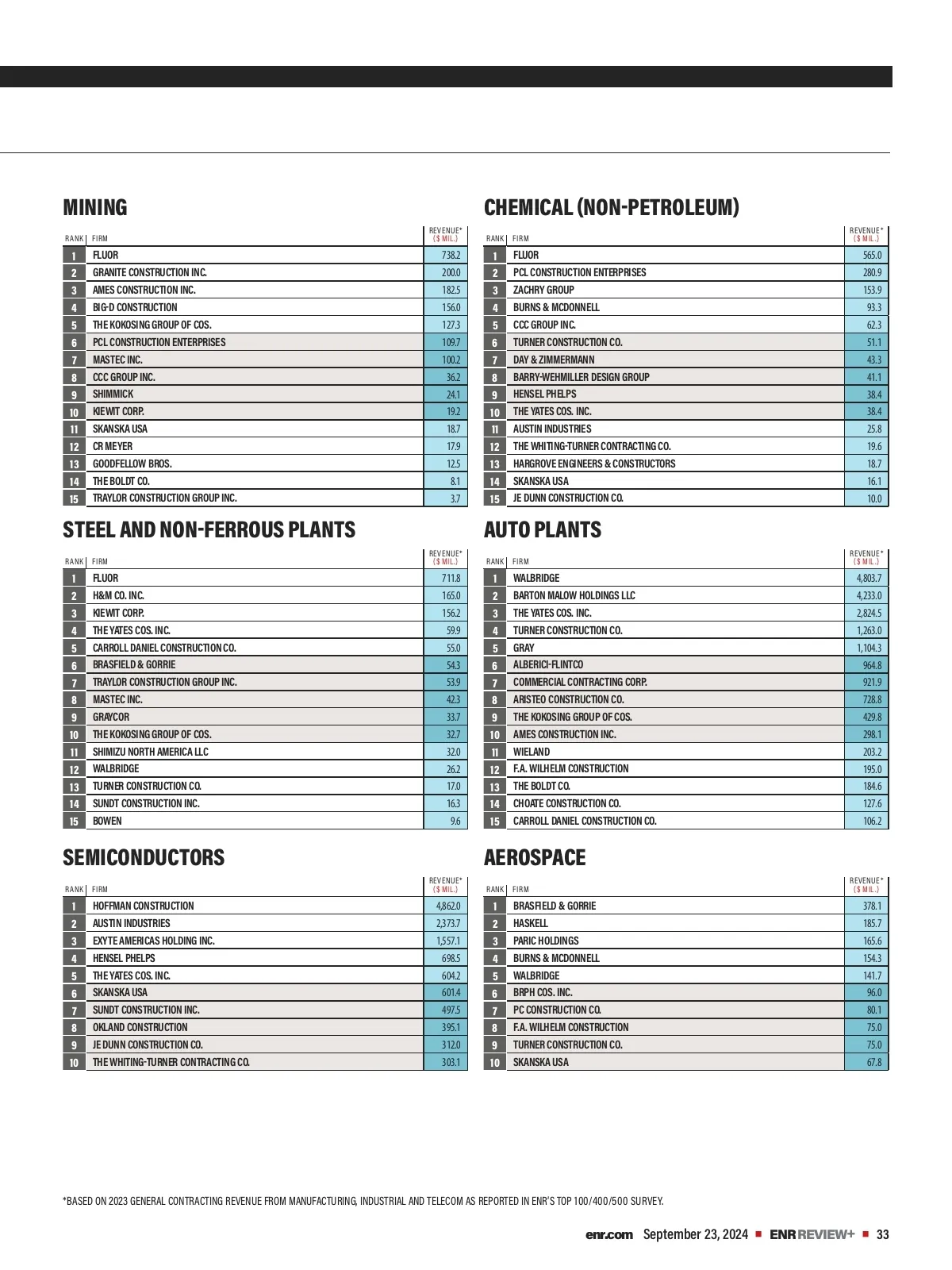 MINING

| RANK | FIRM | REVENUE* ($ MIL.) |
|---|---|---|
| 1 | FLUOR | 738.2 |
| 2 | GRANITE CONSTRUCTION INC. | 200.0 |
| 3 | AMES CONSTRUCTION INC. | 182.5 |
| 4 | BIG-D CONSTRUCTION | 156.0 |
| 5 | THE KOKOSING GROUP OF COS. | 127.3 |
| 6 | PCL CONSTRUCTION ENTERPRISES | 109.7 |
| 7 | MASTEC INC. | 100.2 |
| 8 | CCC GROUP INC. | 36.2 |
| 9 | SHIMMICK | 24.1 |
| 10 | KIEWIT CORP. | 19.2 |
| 11 | SKANSKA USA | 18.7 |
| 12 | CR MEYER | 17.9 |
| 13 | GOODFELLOW BROS. | 12.5 |
| 14 | THE BOLDT CO. | 8.1 |
| 15 | TRAYLOR CONSTRUCTION GROUP INC. | 3.7 |

STEEL AND NON-FERROUS PLANTS

| RANK | FIRM | REVENUE* ($ MIL.) |
|---|---|---|
| 1 | FLUOR | 711.8 |
| 2 | H&M CO. INC. | 165.0 |
| 3 | KIEWIT CORP. | 156.2 |
| 4 | THE YATES COS. INC. | 59.9 |
| 5 | CARROLL DANIEL CONSTRUCTION CO. | 55.0 |
| 6 | BRASFIELD & GORRIE | 54.3 |
| 7 | TRAYLOR CONSTRUCTION GROUP INC. | 53.9 |
| 8 | MASTEC INC. | 42.3 |
| 9 | GRAYCOR | 33.7 |
| 10 | THE KOKOSING GROUP OF COS. | 32.7 |
| 11 | SHIMIZU NORTH AMERICA LLC | 32.0 |
| 12 | WALBRIDGE | 26.2 |
| 13 | TURNER CONSTRUCTION CO. | 17.0 |
| 14 | SUNDT CONSTRUCTION INC. | 16.3 |
| 15 | BOWEN | 9.6 |

SEMICONDUCTORS

| RANK | FIRM | REVENUE* ($ MIL.) |
|---|---|---|
| 1 | HOFFMAN CONSTRUCTION | 4,862.0 |
| 2 | AUSTIN INDUSTRIES | 2,373.7 |
| 3 | EXYTE AMERICAS HOLDING INC. | 1,557.1 |
| 4 | HENSEL PHELPS | 698.5 |
| 5 | THE YATES COS. INC. | 604.2 |
| 6 | SKANSKA USA | 601.4 |
| 7 | SUNDT CONSTRUCTION INC. | 497.5 |
| 8 | OKLAND CONSTRUCTION | 395.1 |
| 9 | JE DUNN CONSTRUCTION CO. | 312.0 |
| 10 | THE WHITING-TURNER CONTRACTING CO. | 303.1 |

CHEMICAL (NON-PETROLEUM)

| RANK | FIRM | REVENUE* ($ MIL.) |
|---|---|---|
| 1 | FLUOR | 565.0 |
| 2 | PCL CONSTRUCTION ENTERPRISES | 280.9 |
| 3 | ZACHRY GROUP | 153.9 |
| 4 | BURNS & MCDONNELL | 93.3 |
| 5 | CCC GROUP INC. | 62.3 |
| 6 | TURNER CONSTRUCTION CO. | 51.1 |
| 7 | DAY & ZIMMERMANN | 43.3 |
| 8 | BARRY-WEHMILLER DESIGN GROUP | 41.1 |
| 9 | HENSEL PHELPS | 38.4 |
| 10 | THE YATES COS. INC. | 38.4 |
| 11 | AUSTIN INDUSTRIES | 25.8 |
| 12 | THE WHITING-TURNER CONTRACTING CO. | 19.6 |
| 13 | HARGROVE ENGINEERS & CONSTRUCTORS | 18.7 |
| 14 | SKANSKA USA | 16.1 |
| 15 | JE DUNN CONSTRUCTION CO. | 10.0 |

AUTO PLANTS

| RANK | FIRM | REVENUE* ($ MIL.) |
|---|---|---|
| 1 | WALBRIDGE | 4,803.7 |
| 2 | BARTON MALOW HOLDINGS LLC | 4,233.0 |
| 3 | THE YATES COS. INC. | 2,824.5 |
| 4 | TURNER CONSTRUCTION CO. | 1,263.0 |
| 5 | GRAY | 1,104.3 |
| 6 | ALBERICI-FLINTCO | 964.8 |
| 7 | COMMERCIAL CONTRACTING CORP. | 921.9 |
| 8 | ARISTEO CONSTRUCTION CO. | 728.8 |
| 9 | THE KOKOSING GROUP OF COS. | 429.8 |
| 10 | AMES CONSTRUCTION INC. | 298.1 |
| 11 | WIELAND | 203.2 |
| 12 | F.A. WILHELM CONSTRUCTION | 195.0 |
| 13 | THE BOLDT CO. | 184.6 |
| 14 | CHOATE CONSTRUCTION CO. | 127.6 |
| 15 | CARROLL DANIEL CONSTRUCTION CO. | 106.2 |

AEROSPACE

| RANK | FIRM | REVENUE* ($ MIL.) |
|---|---|---|
| 1 | BRASFIELD & GORRIE | 378.1 |
| 2 | HASKELL | 185.7 |
| 3 | PARIC HOLDINGS | 165.6 |
| 4 | BURNS & MCDONNELL | 154.3 |
| 5 | WALBRIDGE | 141.7 |
| 6 | BRPH COS. INC. | 96.0 |
| 7 | PC CONSTRUCTION CO. | 80.1 |
| 8 | F.A. WILHELM CONSTRUCTION | 75.0 |
| 9 | TURNER CONSTRUCTION CO. | 75.0 |
| 10 | SKANSKA USA | 67.8 |

*BASED ON 2023 GENERAL CONTRACTING REVENUE FROM MANUFACTURING, INDUSTRIAL AND TELECOM AS REPORTED IN ENR'S TOP 100/400/500 SURVEY.

enr.com September 23, 2024 ■ ENR REVIEW+ ■ 33